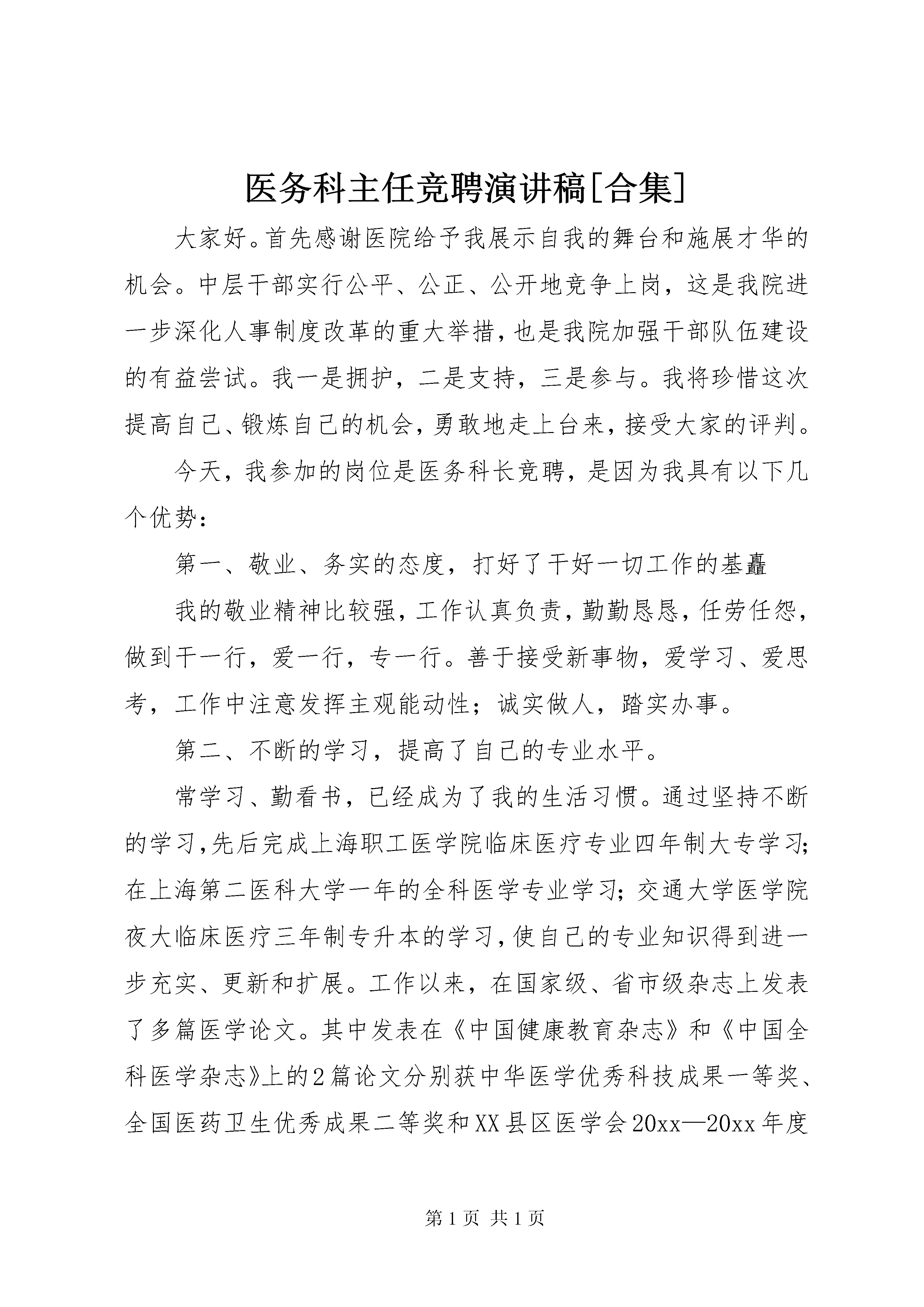 医务科主任竞聘演讲稿[合集]

大家好。首先感谢医院给予我展示自我的舞台和施展才华的机会。中层干部实行公平、公正、公开地竞争上岗，这是我院进一步深化人事制度改革的重大举措，也是我院加强干部队伍建设的有益尝试。我一是拥护，二是支持，三是参与。我将珍惜这次提高自己、锻炼自己的机会，勇敢地走上台来，接受大家的评判。

今天，我参加的岗位是医务科长竞聘，是因为我具有以下几个优势：

第一、敬业、务实的态度，打好了干好一切工作的基矗

我的敬业精神比较强，工作认真负责，勤勤恳恳，任劳任怨，做到干一行，爱一行，专一行。善于接受新事物，爱学习、爱思考，工作中注意发挥主观能动性；诚实做人，踏实办事。

第二、不断的学习，提高了自己的专业水平。

常学习、勤看书，已经成为了我的生活习惯。通过坚持不断的学习,先后完成上海职工医学院临床医疗专业四年制大专学习；在上海第二医科大学一年的全科医学专业学习；交通大学医学院夜大临床医疗三年制专升本的学习，使自己的专业知识得到进一步充实、更新和扩展。工作以来，在国家级、省市级杂志上发表了多篇医学论文。其中发表在《中国健康教育杂志》和《中国全科医学杂志》上的2篇论文分别获中华医学优秀科技成果一等奖、全国医药卫生优秀成果二等奖和XX县区医学会20xx—20xx年度

第1页 共1页